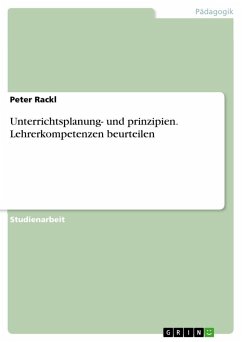 Pädagogik

Peter Rackl

Unterrichtsplanung- und prinzipien. Lehrerkompetenzen beurteilen

Studienarbeit

GRIN